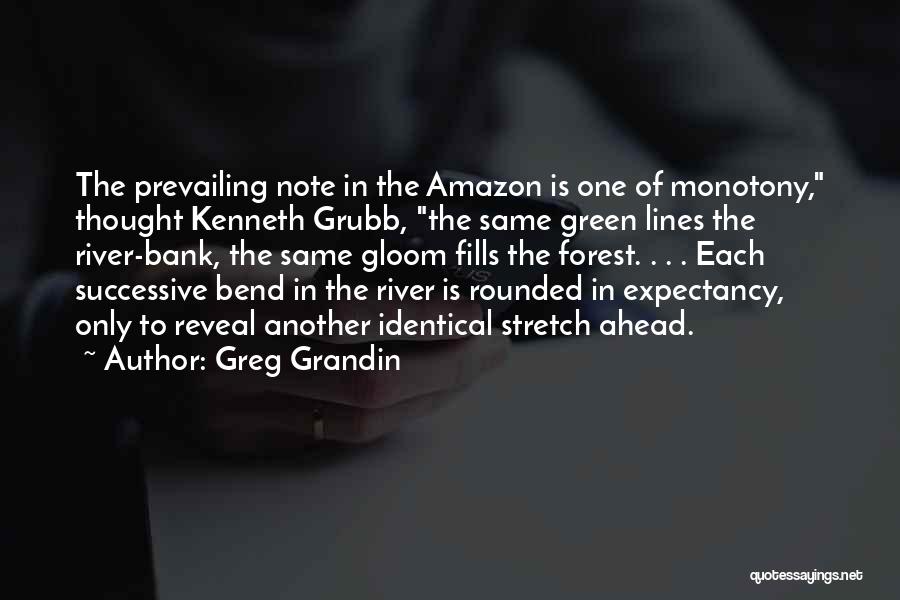 The prevailing note in the Amazon is one of monotony," thought Kenneth Grubb, "the same green lines the river-bank, the same gloom fills the forest. . . . Each successive bend in the river is rounded in expectancy, only to reveal another identical stretch ahead.
~ Author: Greg Grandin

quotessayings.net